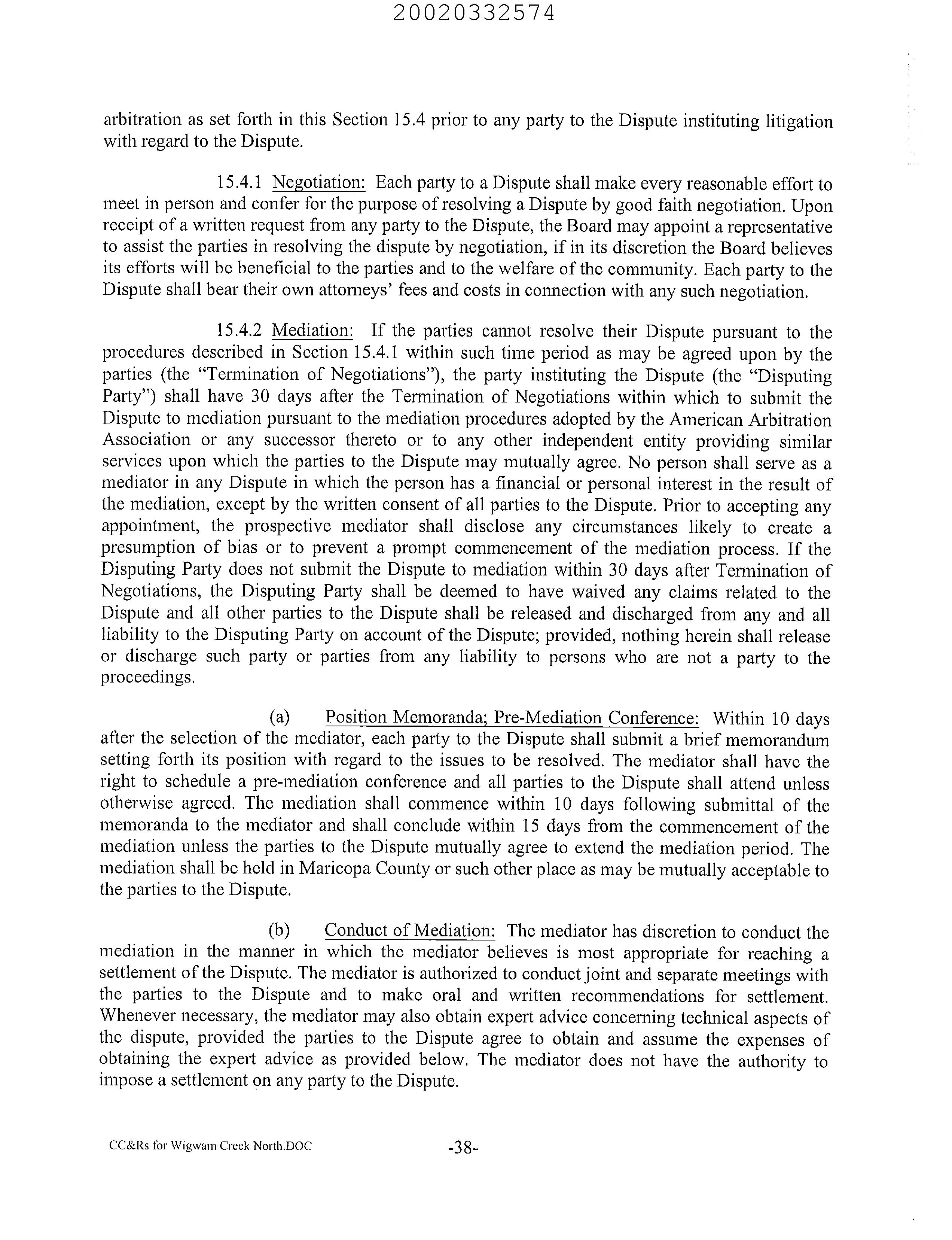 20020332574

arbitration as set forth in this Section 15.4 prior to any party to the Dispute instituting litigation with regard to the Dispute.

15.4.1 Negotiation: Each party to a Dispute shall make every reasonable effort to meet in person and confer for the purpose of resolving a Dispute by good faith negotiation. Upon receipt of a written request from any party to the Dispute, the Board may appoint a representative to assist the parties in resolving the dispute by negotiation, if in its discretion the Board believes its efforts will be beneficial to the parties and to the welfare of the community. Each party to the Dispute shall bear their own attorneys' fees and costs in connection with any such negotiation.

15.4.2 Mediation: If the parties cannot resolve their Dispute pursuant to the procedures described in Section 15.4.1 within such time period as may be agreed upon by the parties (the "Termination of Negotiations"), the party instituting the Dispute (the "Disputing Party") shall have 30 days after the Termination of Negotiations within which to submit the Dispute to mediation pursuant to the mediation procedures adopted by the American Arbitration Association or any successor thereto or to any other independent entity providing similar services upon which the parties to the Dispute may mutually agree. No person shall serve as a mediator in any Dispute in which the person has a financial or personal interest in the result of the mediation, except by the written consent of all parties to the Dispute. Prior to accepting any appointment, the prospective mediator shall disclose any circumstances likely to create a presumption of bias or to prevent a prompt commencement of the mediation process. If the Disputing Party does not submit the Dispute to mediation within 30 days after Termination of Negotiations, the Disputing Party shall be deemed to have waived any claims related to the Dispute and all other parties to the Dispute shall be released and discharged from any and all liability to the Disputing Party on account of the Dispute; provided, nothing herein shall release or discharge such party or parties from any liability to persons who are not a party to the proceedings.

(a) Position Memoranda; Pre-Mediation Conference: Within 10 days after the selection of the mediator, each party to the Dispute shall submit a brief memorandum setting forth its position with regard to the issues to be resolved. The mediator shall have the right to schedule a pre-mediation conference and all parties to the Dispute shall attend unless otherwise agreed. The mediation shall commence within 10 days following submittal of the memoranda to the mediator and shall conclude within 15 days from the commencement of the mediation unless the parties to the Dispute mutually agree to extend the mediation period. The mediation shall be held in Maricopa County or such other place as may be mutually acceptable to the parties to the Dispute.

(b) Conduct of Mediation: The mediator has discretion to conduct the mediation in the manner in which the mediator believes is most appropriate for reaching a settlement of the Dispute. The mediator is authorized to conduct joint and separate meetings with the parties to the Dispute and to make oral and written recommendations for settlement. Whenever necessary, the mediator may also obtain expert advice concerning technical aspects of the dispute, provided the parties to the Dispute agree to obtain and assume the expenses of obtaining the expert advice as provided below. The mediator does not have the authority to impose a settlement on any party to the Dispute.

CC&Rs for Wigwam Creek North.DOC -38-